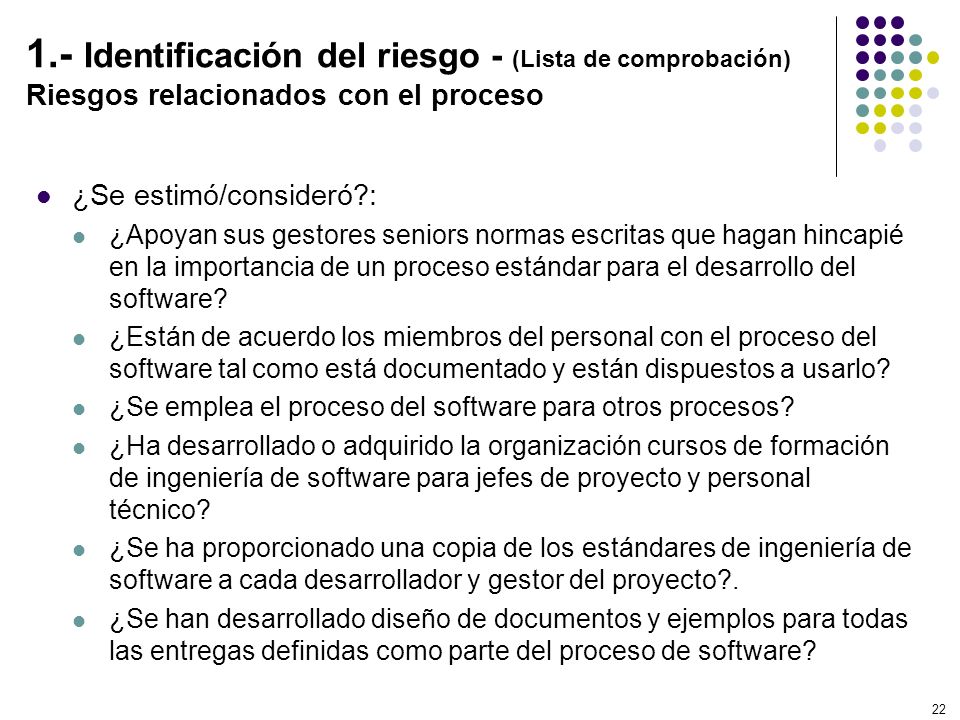 1.- Identificación del riesgo - (Lista de comprobación)
Riesgos relacionados con el proceso

¿Se estimó/consideró?:

¿Apoyan sus gestores seniors normas escritas que hagan hincapié en la importancia de un proceso estándar para el desarrollo del software?

¿Están de acuerdo los miembros del personal con el proceso del software tal como está documentado y están dispuestos a usarlo?

¿Se emplea el proceso del software para otros procesos?

¿Ha desarrollado o adquirido la organización cursos de formación de ingeniería de software para jefes de proyecto y personal técnico?

¿Se ha proporcionado una copia de los estándares de ingeniería de software a cada desarrollador y gestor del proyecto?.

¿Se han desarrollado diseño de documentos y ejemplos para todas las entregas definidas como parte del proceso de software?

22